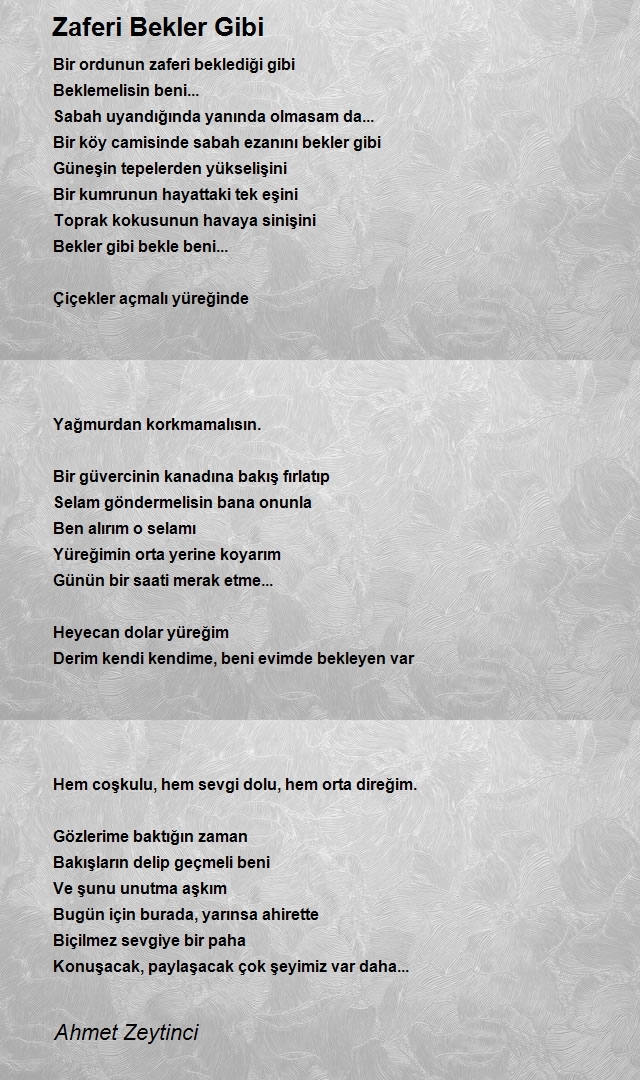 Zaferi Bekler Gibi

Bir ordunun zaferi beklediği gibi
Beklemelisin beni...
Sabah uyandığında yanında olmasam da...
Bir köy camisinde sabah ezanını bekler gibi
Güneşin tepelerden yükselişini
Bir kumrunun hayattaki tek eşini
Toprak kokusunun havaya sinişini
Bekler gibi bekle beni...

Çiçekler açmalı yüreğinde

Yağmurdan korkmamalısın.

Bir güvercinin kanadına bakış fırlatıp
Selam göndermelisin bana onunla
Ben alırım o selamı
Yüreğimin orta yerine koyarım
Günün bir saati merak etme...

Heyecan dolar yüreğim
Derim kendi kendime, beni evimde bekleyen var

Hem coşkulu, hem sevgi dolu, hem orta direğim.

Gözlerime baktığın zaman
Bakışların delip geçmeli beni
Ve şunu unutma aşkım
Bugün için burada, yarınsa ahirette
Biçilmez sevgiye bir paha
Konuşacak, paylaşacak çok şeyimiz var daha...

Ahmet Zeytinci